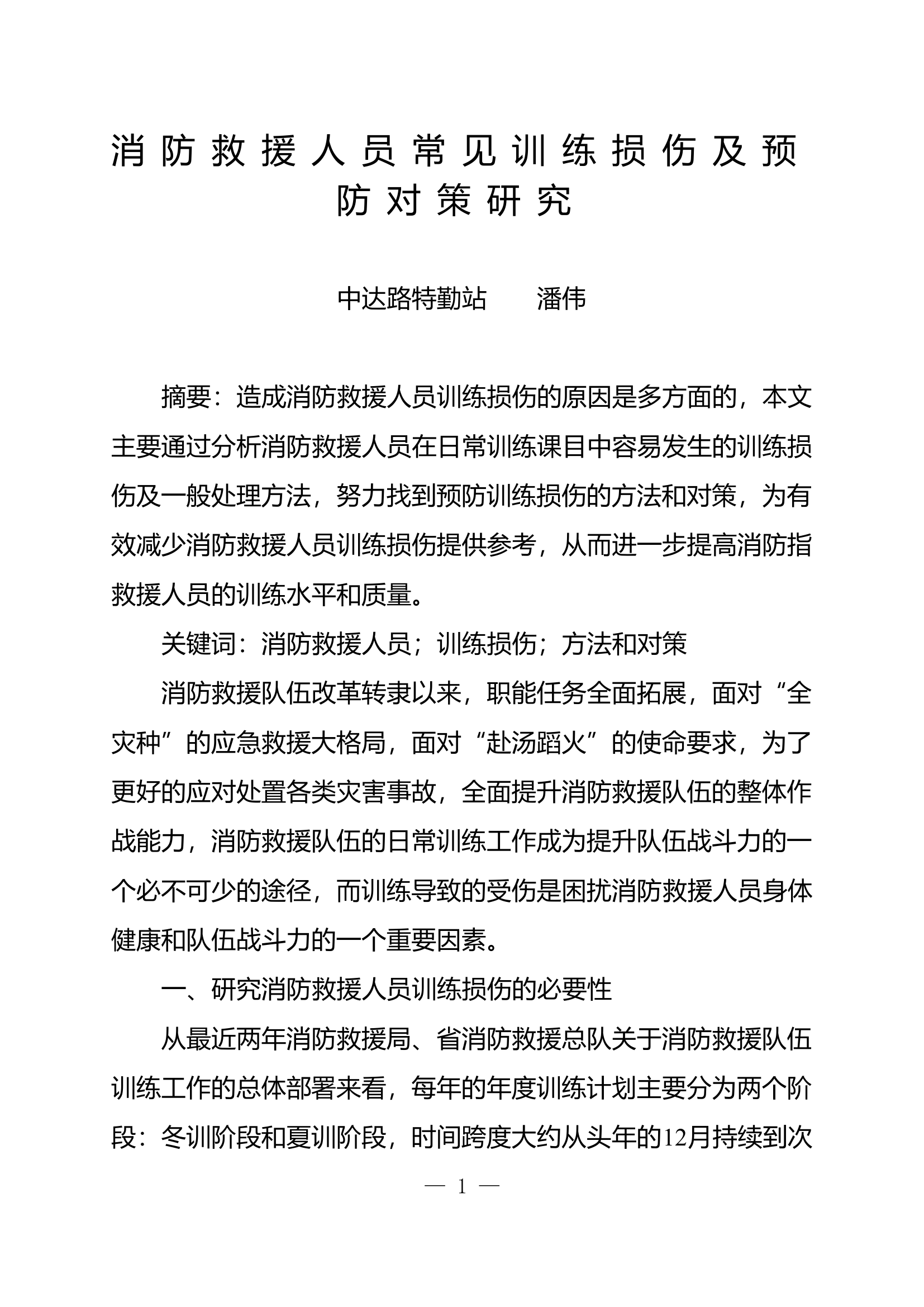 消防救援人员常见训练损伤及预防对策研究

中达路特勤站　　潘伟

摘要：造成消防救援人员训练损伤的原因是多方面的，本文主要通过分析消防救援人员在日常训练课目中容易发生的训练损伤及一般处理方法，努力找到预防训练损伤的方法和对策，为有效减少消防救援人员训练损伤提供参考，从而进一步提高消防指救援人员的训练水平和质量。

关键词：消防救援人员；训练损伤；方法和对策

消防救援队伍改革转隶以来，职能任务全面拓展，面对“全灾种”的应急救援大格局，面对“赴汤蹈火”的使命要求，为了更好的应对处置各类灾害事故，全面提升消防救援队伍的整体作战能力，消防救援队伍的日常训练工作成为提升队伍战斗力的一个必不可少的途径，而训练导致的受伤是困扰消防救援人员身体健康和队伍战斗力的一个重要因素。

一、研究消防救援人员训练损伤的必要性

从最近两年消防救援局、省消防救援总队关于消防救援队伍训练工作的总体部署来看，每年的年度训练计划主要分为两个阶段：冬训阶段和夏训阶段，时间跨度大约从头年的12月持续到次

— 1 —